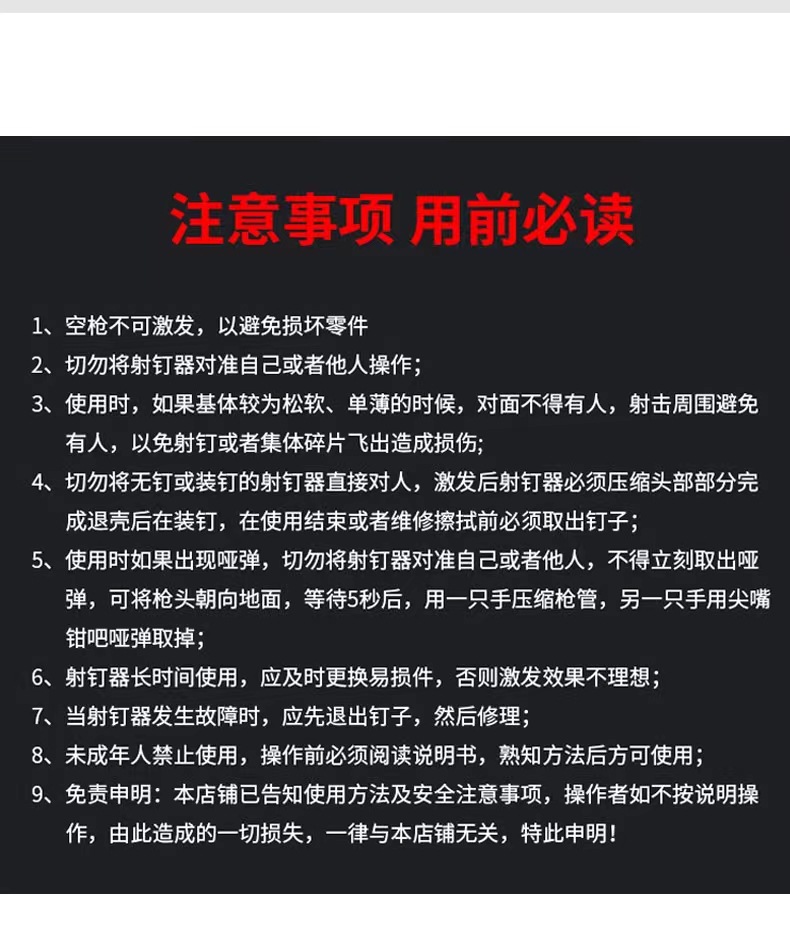 注意事项 用前必读

1、空枪不可激发，以避免损坏零件
2、切勿将射钉器对准自己或者他人操作;
3、使用时，如果基体较为松软、单薄的时候，对面不得有人，射击周围避免有人，以免射钉或者集体碎片飞出造成损伤;
4、切勿将无钉或装钉的射钉器直接对人，激发后射钉器必须压缩头部部分完成退壳后在装钉，在使用结束或者维修擦拭前必须取出钉子;
5、使用时如果出现哑弹，切勿将射钉器对准自己或者他人，不得立刻取出哑弹，可将枪头朝向地面，等待5秒后，用一只手压缩枪管，另一只手用尖嘴钳吧哑弹取掉;
6、射钉器长时间使用，应及时更换易损件，否则激发效果不理想;
7、当射钉器发生故障时，应先退出钉子，然后修理;
8、未成年人禁止使用，操作前必须阅读说明书，熟知方法后方可使用;
9、免责申明：本店铺已告知使用方法及安全注意事项，操作者如不按说明操作，由此造成的一切损失，一律与本店铺无关，特此申明!